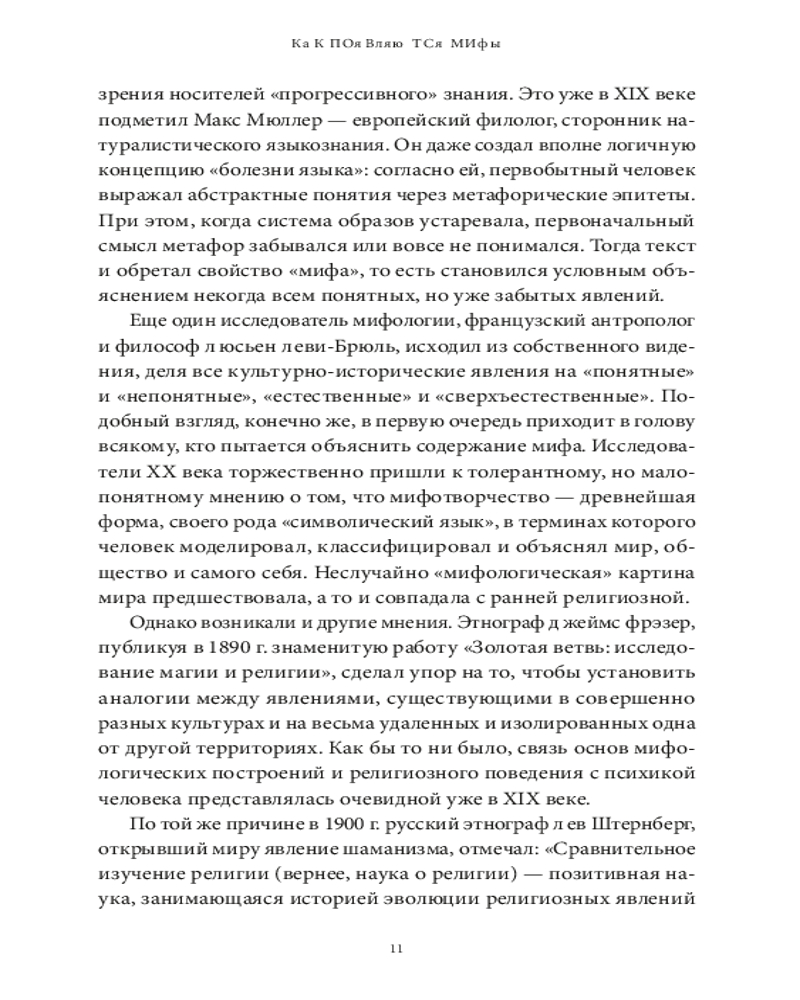 Ка К ПОя Вляю ТСя МИфы

зрения носителей «прогрессивного» знания. Это уже в XIX веке подметил Макс Мюллер — европейский филолог, сторонник натуралистического языкознания. Он даже создал вполне логичную концепцию «болезни языка»: согласно ей, первобытный человек выражал абстрактные понятия через метафорические эпитеты. При этом, когда система образов устаревала, первоначальный смысл метафор забывался или вовсе не понимался. Тогда текст и обретал свойство «мифа», то есть становился условным объяснением некогда всем понятных, но уже забытых явлений.

Еще один исследователь мифологии, французский антрополог и философ л юсьен л еви-Брюль, исходил из собственного видения, деля все культурно-исторические явления на «понятные» и «непонятные», «естественные» и «сверхъестественные». Подобный взгляд, конечно же, в первую очередь приходит в голову всякому, кто пытается объяснить содержание мифа. Исследователи XX века торжественно пришли к толерантному, но малопонятному мнению о том, что мифотворчество — древнейшая форма, своего рода «символический язык», в терминах которого человек моделировал, классифицировал и объяснял мир, общество и самого себя. Неслучайно «мифологическая» картина мира предшествовала, а то и совпадала с ранней религиозной.

Однако возникали и другие мнения. Этнограф д жеймс фрэзер, публикуя в 1890 г. знаменитую работу «Золотая ветвь: исследование магии и религии», сделал упор на то, чтобы установить аналогии между явлениями, существующими в совершенно разных культурах и на весьма удаленных и изолированных одна от другой территориях. Как бы то ни было, связь основ мифологических построений и религиозного поведения с психикой человека представлялась очевидной уже в XIX веке.

По той же причине в 1900 г. русский этнограф л ев Штернберг, открывший миру явление шаманизма, отмечал: «Сравнительное изучение религии (вернее, наука о религии) — позитивная наука, занимающаяся историей эволюции религиозных явлений

11